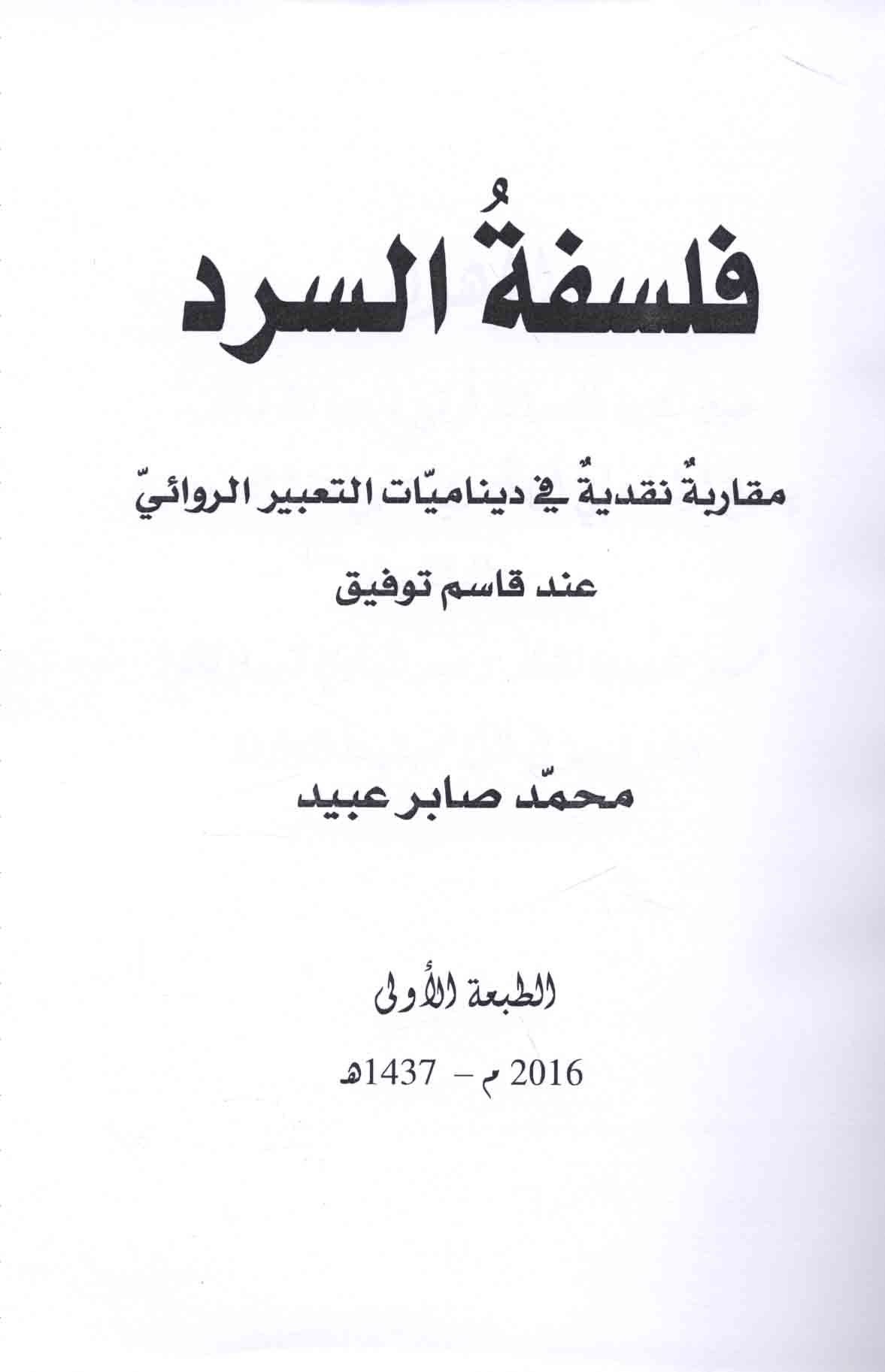 فلسفةُ السرد

مقاربةٌ نقديةٌ في ديناميّات التعبير الروائيّ

عند قاسم توفيق

محمّد صابر عبيد

الطبعة الأولى

2016 م - 1437هـ